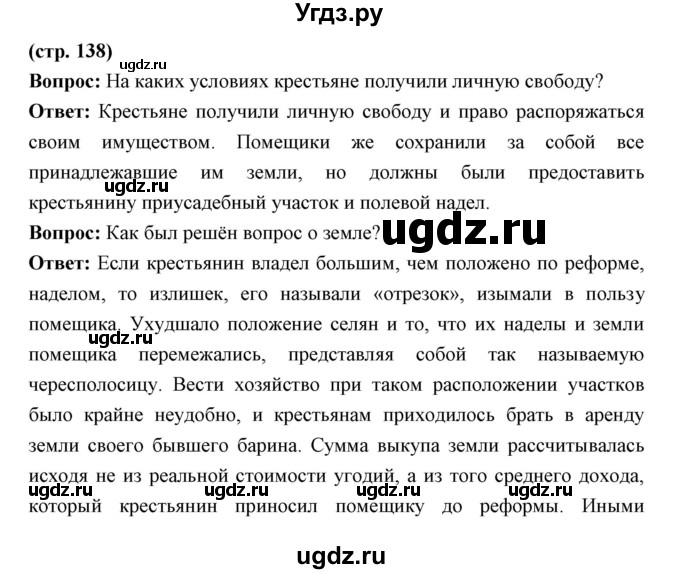 Угдз.ру

(стр. 138)

ugdz.ru

Вопрос: На каких условиях крестьяне получили личную свободу?

Ответ: Крестьяне получили личную свободу и право распоряжаться своим имуществом. Помещики же сохранили за собой все принадлежавшие им земли, но должны были предоставить крестьянину приусадебный участок и полевой надел.

ugdz.ru

Вопрос: Как был решён вопрос о земле?

ugdz.ru

Ответ: Если крестьянин владел большим, чем положено по реформе, наделом, то излишек, его называли «отрезок», изымали в пользу помещика. Ухудшало положение селян и то, что их наделы и земли помещика перемежались, представляя собой так называемую чересполосицу. Вести хозяйство при таком расположении участков было крайне неудобно, и крестьянам приходилось брать в аренду земли своего бывшего барина. Сумма выкупа земли рассчитывалась исходя не из реальной стоимости угодий, а из того среднего дохода, который крестьянин приносил помещику до реформы. Иными

ugdz.ru ugdz.ru ugdz.ru ugdz.ru ugdz.ru

ugdz.ru